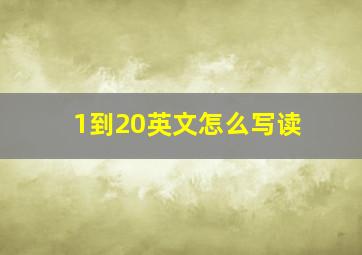 1到20英文怎么写读